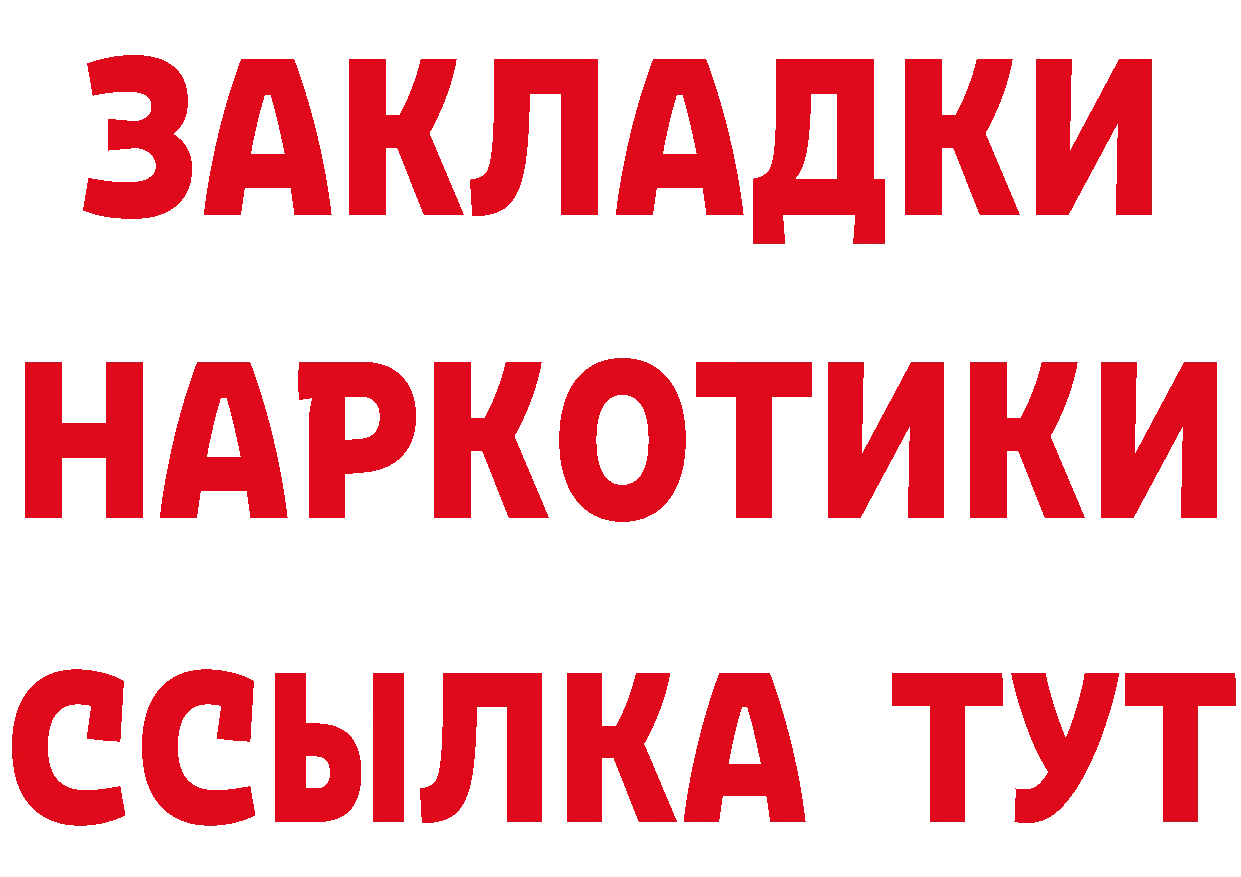 ЗАКЛАДКИ НАРКОТИКИ ССЫЛКА ТУТ